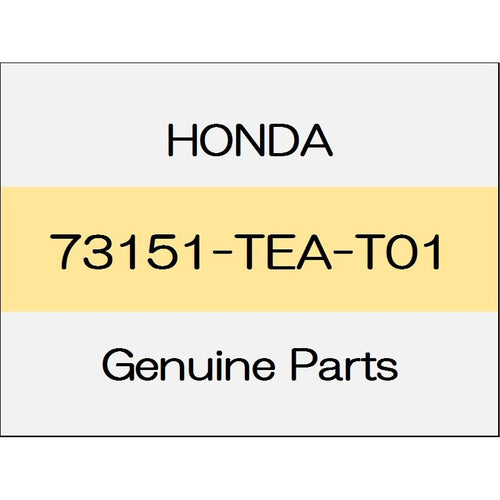 HONDA

73151-TEA-T01

Genuine Parts